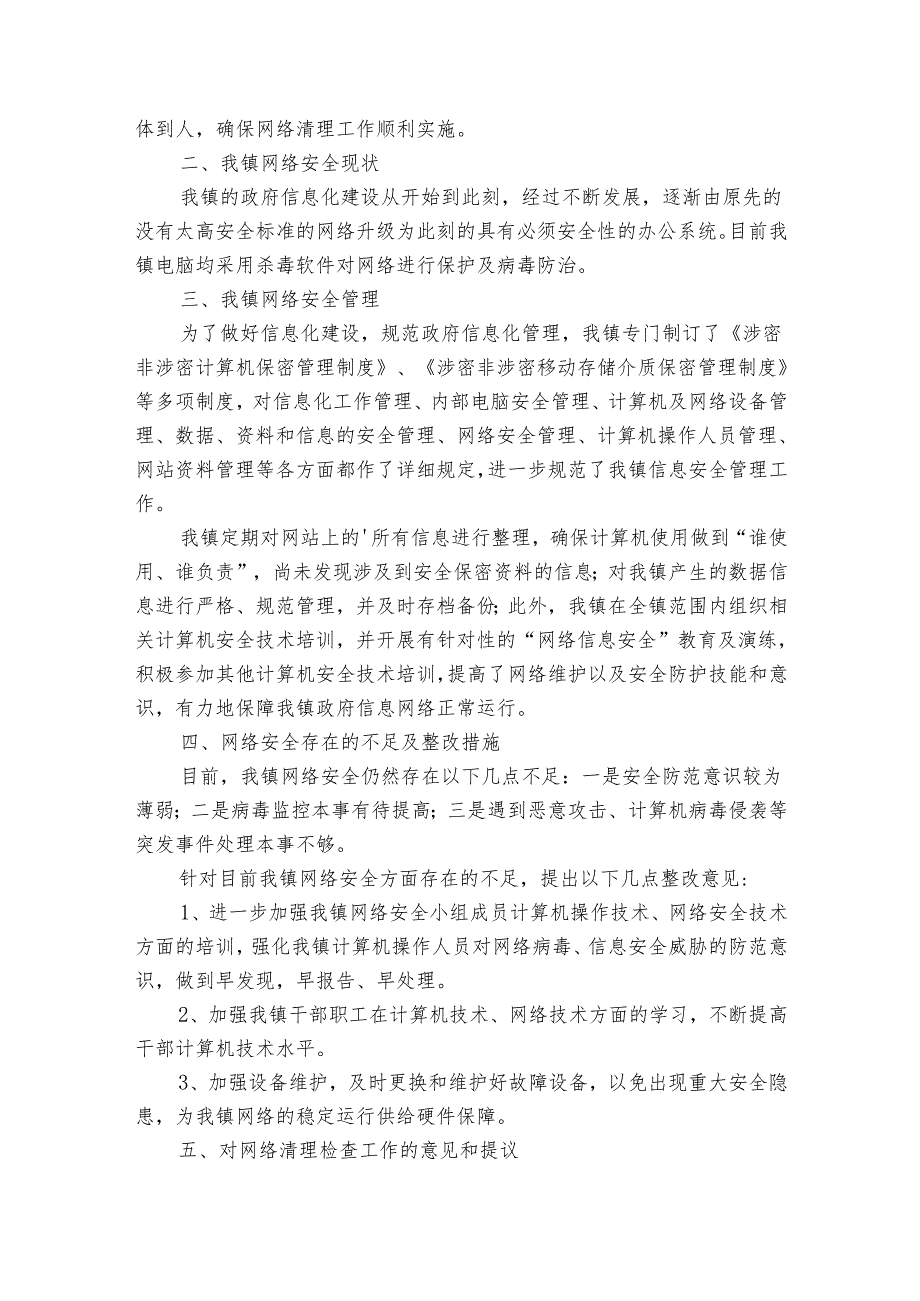 体到人，确保网络清理工作顺利实施。

二、我镇网络安全现状

我镇的政府信息化建设从开始到此刻，经过不断发展，逐渐由原先的没有太高安全标准的网络升级为此刻的具有必须安全性的办公系统。目前我镇电脑均采用杀毒软件对网络进行保护及病毒防治。

三、我镇网络安全管理

为了做好信息化建设，规范政府信息化管理，我镇专门制订了《涉密非涉密计算机保密管理制度》、《涉密非涉密移动存储介质保密管理制度》等多项制度，对信息化工作管理、内部电脑安全管理、计算机及网络设备管理、数据、资料和信息的安全管理、网络安全管理、计算机操作人员管理、网站资料管理等各方面都作了详细规定，进一步规范了我镇信息安全管理工作。

我镇定期对网站上的'所有信息进行整理，确保计算机使用做到“谁使用、谁负责”，尚未发现涉及到安全保密资料的信息;对我镇产生的数据信息进行严格、规范管理，并及时存档备份;此外，我镇在全镇范围内组织相关计算机安全技术培训，并开展有针对性的“网络信息安全”教育及演练，积极参加其他计算机安全技术培训，提高了网络维护以及安全防护技能和意识，有力地保障我镇政府信息网络正常运行。

四、网络安全存在的不足及整改措施

目前，我镇网络安全仍然存在以下几点不足：一是安全防范意识较为薄弱;二是病毒监控本事有待提高;三是遇到恶意攻击、计算机病毒侵袭等突发事件处理本事不够。

针对目前我镇网络安全方面存在的不足，提出以下几点整改意见：

1、进一步加强我镇网络安全小组成员计算机操作技术、网络安全技术方面的培训，强化我镇计算机操作人员对网络病毒、信息安全威胁的防范意识，做到早发现，早报告、早处理。

2、加强我镇干部职工在计算机技术、网络技术方面的学习，不断提高干部计算机技术水平。

3、加强设备维护，及时更换和维护好故障设备，以免出现重大安全隐患，为我镇网络的稳定运行供给硬件保障。

五、对网络清理检查工作的意见和提议